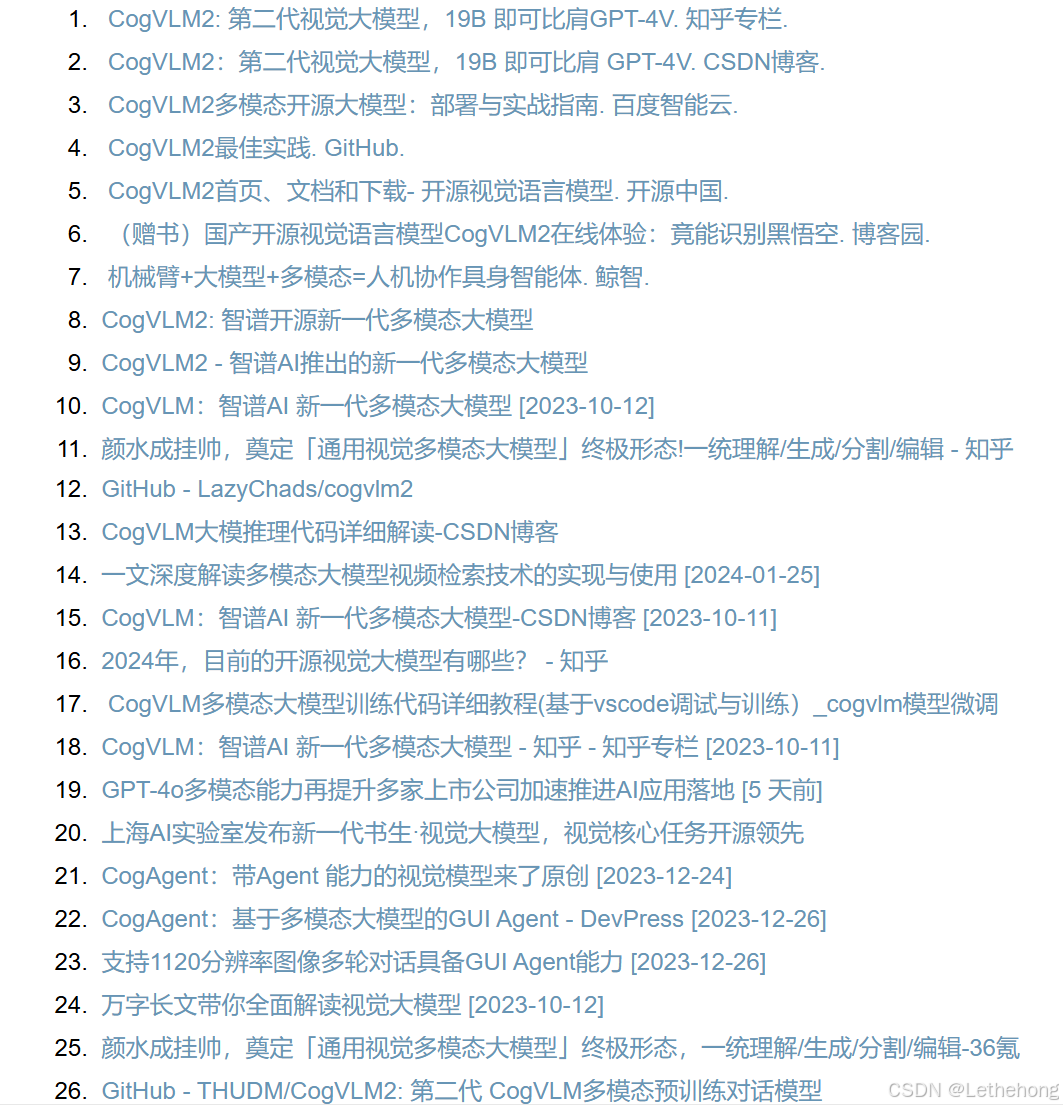 1. CogVLM2: 第二代视觉大模型，19B 即可比肩GPT-4V. 知乎专栏.
2. CogVLM2：第二代视觉大模型，19B 即可比肩 GPT-4V. CSDN博客.
3. CogVLM2多模态开源大模型：部署与实战指南. 百度智能云.
4. CogVLM2最佳实践. GitHub.
5. CogVLM2首页、文档和下载- 开源视觉语言模型. 开源中国.
6. （赠书）国产开源视觉语言模型CogVLM2在线体验：竟能识别黑悟空. 博客园.
7. 机械臂+大模型+多模态=人机协作具身智能体. 鲸智.
8. CogVLM2: 智谱开源新一代多模态大模型
9. CogVLM2 - 智谱AI推出的新一代多模态大模型
10. CogVLM：智谱AI 新一代多模态大模型 [2023-10-12]
11. 颜水成挂帅，奠定「通用视觉多模态大模型」终极形态!一统理解/生成/分割/编辑 - 知乎
12. GitHub - LazyChads/cogvlm2
13. CogVLM大模推理代码详细解读-CSDN博客
14. 一文深度解读多模态大模型视频检索技术的实现与使用 [2024-01-25]
15. CogVLM：智谱AI 新一代多模态大模型-CSDN博客 [2023-10-11]
16. 2024年，目前的开源视觉大模型有哪些？ - 知乎
17. CogVLM多模态大模型训练代码详细教程(基于vscode调试与训练）_cogvlm模型微调
18. CogVLM：智谱AI 新一代多模态大模型 - 知乎 - 知乎专栏 [2023-10-11]
19. GPT-4o多模态能力再提升多家上市公司加速推进AI应用落地 [5 天前]
20. 上海AI实验室发布新一代书生·视觉大模型，视觉核心任务开源领先
21. CogAgent：带Agent 能力的视觉模型来了原创 [2023-12-24]
22. CogAgent：基于多模态大模型的GUI Agent - DevPress [2023-12-26]
23. 支持1120分辨率图像多轮对话具备GUI Agent能力 [2023-12-26]
24. 万字长文带你全面解读视觉大模型 [2023-10-12]
25. 颜水成挂帅，奠定「通用视觉多模态大模型」终极形态，一统理解/生成/分割/编辑-36氪
26. GitHub - THUDM/CogVLM2: 第二代 CogVLM多模态预训练对话模型

CSDN @Lethehong